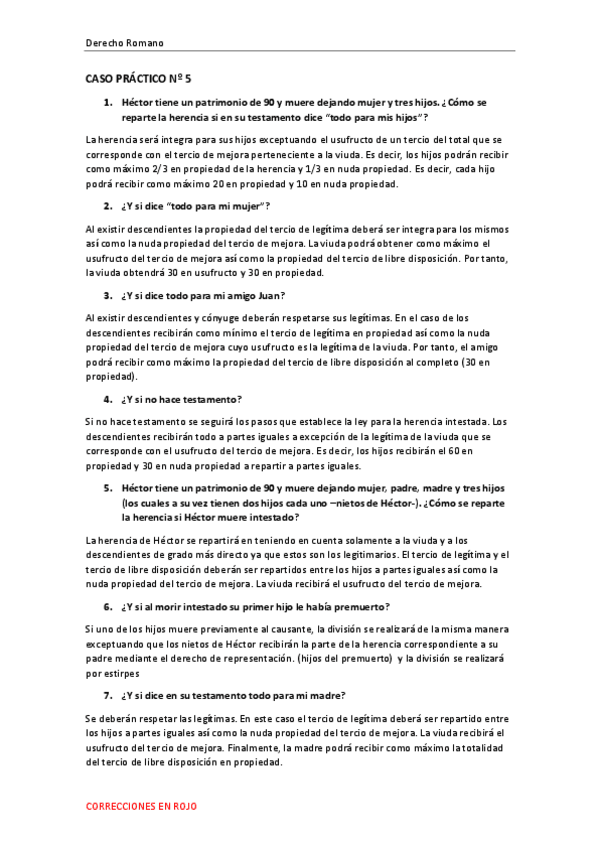 Derecho Romano

CASO PRÁCTICO Nº 5

1. Héctor tiene un patrimonio de 90 y muere dejando mujer y tres hijos. ¿Cómo se reparte la herencia si en su testamento dice "todo para mis hijos"?

La herencia será integra para sus hijos exceptuando el usufructo de un tercio del total que se corresponde con el tercio de mejora perteneciente a la viuda. Es decir, los hijos podrán recibir como máximo 2/3 en propiedad de la herencia y 1/3 en nuda propiedad. Es decir, cada hijo podrá recibir como máximo 20 en propiedad y 10 en nuda propiedad.

2. ¿Y si dice "todo para mi mujer"?

Al existir descendientes la propiedad del tercio de legítima deberá ser integra para los mismos así como la nuda propiedad del tercio de mejora. La viuda podrá obtener como máximo el usufructo del tercio de mejora así como la propiedad del tercio de libre disposición. Por tanto, la viuda obtendrá 30 en usufructo y 30 en propiedad.

3. ¿Y si dice todo para mi amigo Juan?

Al existir descendientes y cónyuge deberán respetarse sus legítimas. En el caso de los descendientes recibirán como mínimo el tercio de legítima en propiedad así como la nuda propiedad del tercio de mejora cuyo usufructo es la legítima de la viuda. Por tanto, el amigo podrá recibir como máximo la propiedad del tercio de libre disposición al completo (30 en propiedad).

4. ¿Y si no hace testamento?

Si no hace testamento se seguirá los pasos que establece la ley para la herencia intestada. Los descendientes recibirán todo a partes iguales a excepción de la legítima de la viuda que se corresponde con el usufructo del tercio de mejora. Es decir, los hijos recibirán el 60 en propiedad y 30 en nuda propiedad a repartir a partes iguales.

5. Héctor tiene un patrimonio de 90 y muere dejando mujer, padre, madre y tres hijos (los cuales a su vez tienen dos hijos cada uno –nietos de Héctor-). ¿Cómo se reparte la herencia si Héctor muere intestado?

La herencia de Héctor se repartirá en teniendo en cuenta solamente a la viuda y a los descendientes de grado más directo ya que estos son los legitimarios. El tercio de legítima y el tercio de libre disposición deberán ser repartidos entre los hijos a partes iguales así como la nuda propiedad del tercio de mejora. La viuda recibirá el usufructo del tercio de mejora.

6. ¿Y si al morir intestado su primer hijo le había premuerto?

Si uno de los hijos muere previamente al causante, la división se realizará de la misma manera exceptuando que los nietos de Héctor recibirán la parte de la herencia correspondiente a su padre mediante el derecho de representación. (hijos del premuerto) y la división se realizará por estirpes

7. ¿Y si dice en su testamento todo para mi madre?

Se deberán respetar las legítimas. En este caso el tercio de legítima deberá ser repartido entre los hijos a partes iguales así como la nuda propiedad del tercio de mejora. La viuda recibirá el usufructo del tercio de mejora. Finalmente, la madre podrá recibir como máximo la totalidad del tercio de libre disposición en propiedad.

CORRECCIONES EN ROJO